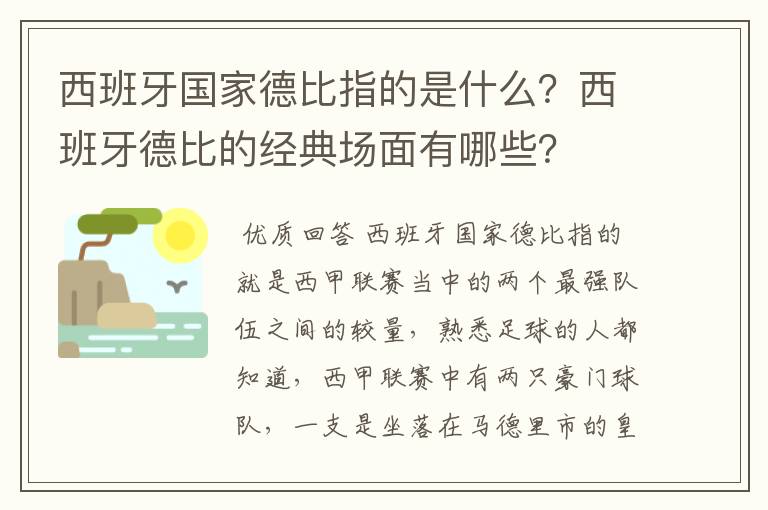 西班牙国家德比指的是什么？西班牙德比的经典场面有哪些？

优质回答 西班牙国家德比指的就是西甲联赛当中的两个最强队伍之间的较量，熟悉足球的人都知道，西甲联赛中有两只豪门球队，一支是坐落在马德里市的皇